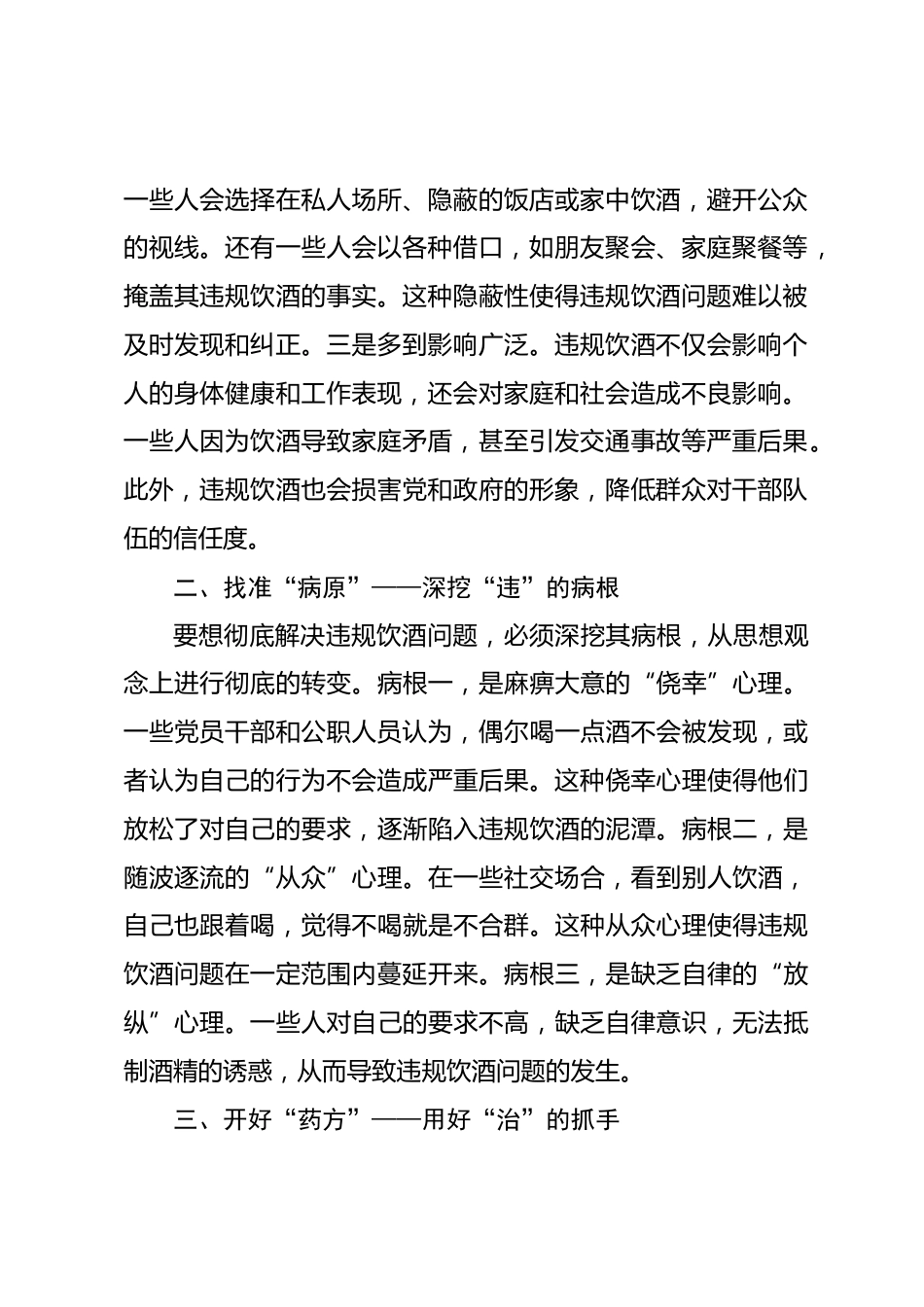 一些人会选择在私人场所、隐蔽的饭店或家中饮酒，避开公众的视线。还有一些人会以各种借口，如朋友聚会、家庭聚餐等，掩盖其违规饮酒的事实。这种隐蔽性使得违规饮酒问题难以被及时发现和纠正。三是多到影响广泛。违规饮酒不仅会影响个人的身体健康和工作表现，还会对家庭和社会造成不良影响。一些人因为饮酒导致家庭矛盾，甚至引发交通事故等严重后果。此外，违规饮酒也会损害党和政府的形象，降低群众对干部队伍的信任度。

二、找准“病原”——深挖“违”的病根

要想彻底解决违规饮酒问题，必须深挖其病根，从思想观念上进行彻底的转变。病根一，是麻痹大意的“侥幸”心理。一些党员干部和公职人员认为，偶尔喝一点酒不会被发现，或者认为自己的行为不会造成严重后果。这种侥幸心理使得他们放松了对自己的要求，逐渐陷入违规饮酒的泥潭。病根二，是随波逐流的“从众”心理。在一些社交场合，看到别人饮酒，自己也跟着喝，觉得不喝就是不合群。这种从众心理使得违规饮酒问题在一定范围内蔓延开来。病根三，是缺乏自律的“放纵”心理。一些人对自己的要求不高，缺乏自律意识，无法抵制酒精的诱惑，从而导致违规饮酒问题的发生。

三、开好“药方”——用好“治”的抓手